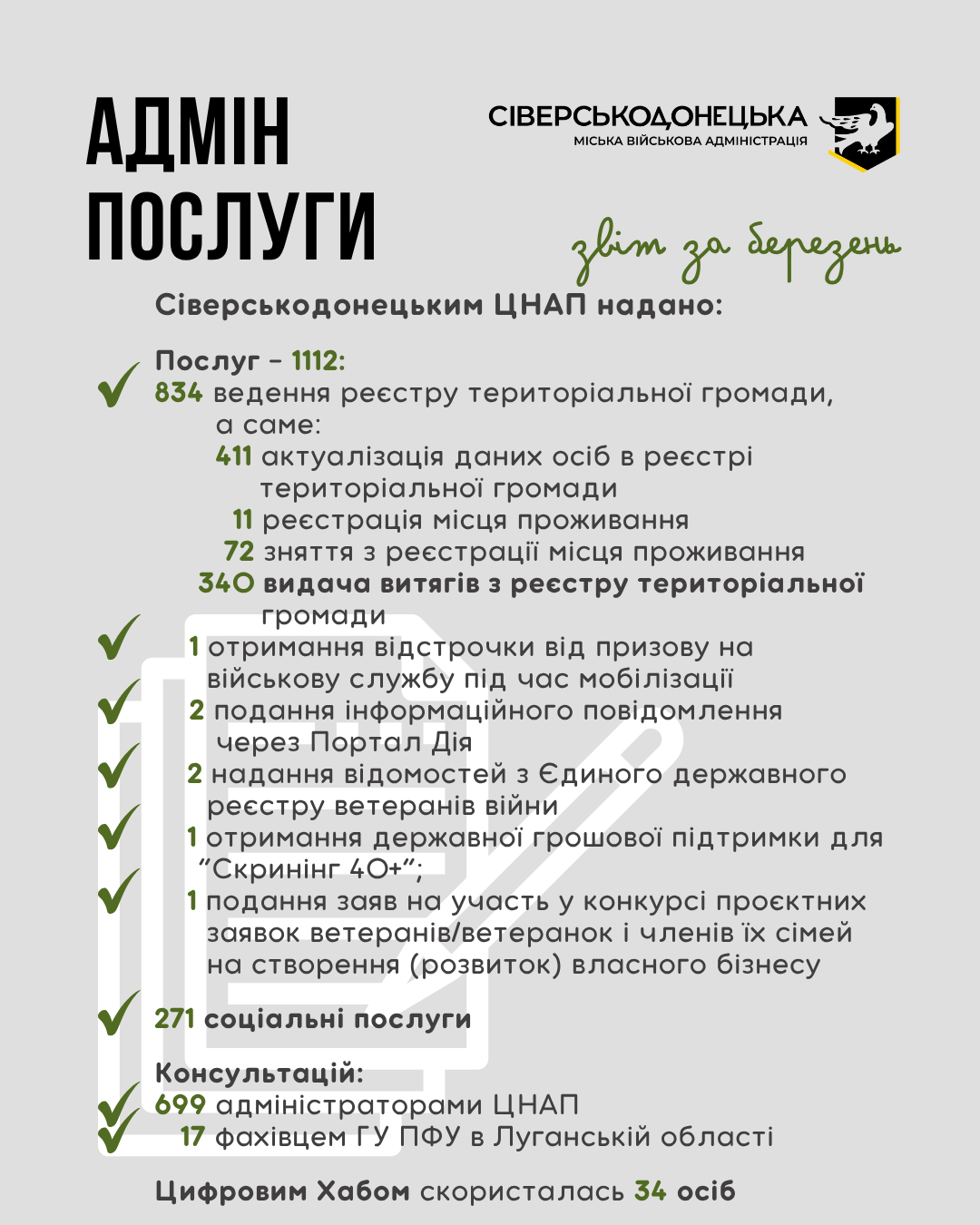 АДМІН ПОСЛУГИ

СІВЕРСЬКОДОНЕЦЬКА
МІСЬКА ВІЙСЬКОВА АДМІНІСТРАЦІЯ

звіт за березень

Сіверськодонецьким ЦНАП надано:

Послуг – 1112:
834 ведення реєстру територіальної громади, а саме:
411 актуалізація даних осіб в реєстрі територіальної громади
11 реєстрація місця проживання
72 зняття з реєстрації місця проживання
340 видача витягів з реєстру територіальної громади
1 отримання відстрочки від призову на військову службу під час мобілізації
2 подання інформаційного повідомлення через Портал Дія
2 надання відомостей з Єдиного державного реєстру ветеранів війни
1 отримання державної грошової підтримки для "Скринінг 40+";
1 подання заяв на участь у конкурсі проєктних заявок ветеранів/ветеранок і членів їх сімей на створення (розвиток) власного бізнесу

271 соціальні послуги

Консультацій:
699 адміністраторами ЦНАП
17 фахівцем ГУ ПФУ в Луганській області

Цифровим Хабом скористалась 34 осіб